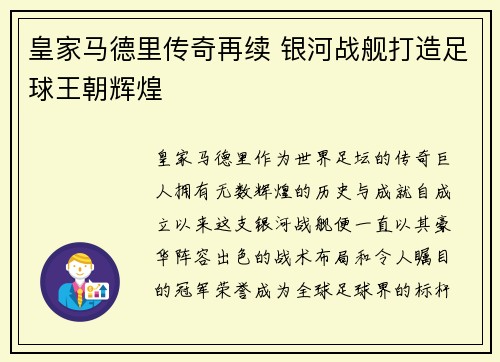 皇家马德里传奇再续 银河战舰打造足球王朝辉煌

皇家马德里作为世界足坛的传奇巨人拥有无数辉煌的历史与成就自成立以来这支银河战舰便一直以其豪华阵容出色的战术布局和令人瞩目的冠军荣誉成为全球足球界的标杆